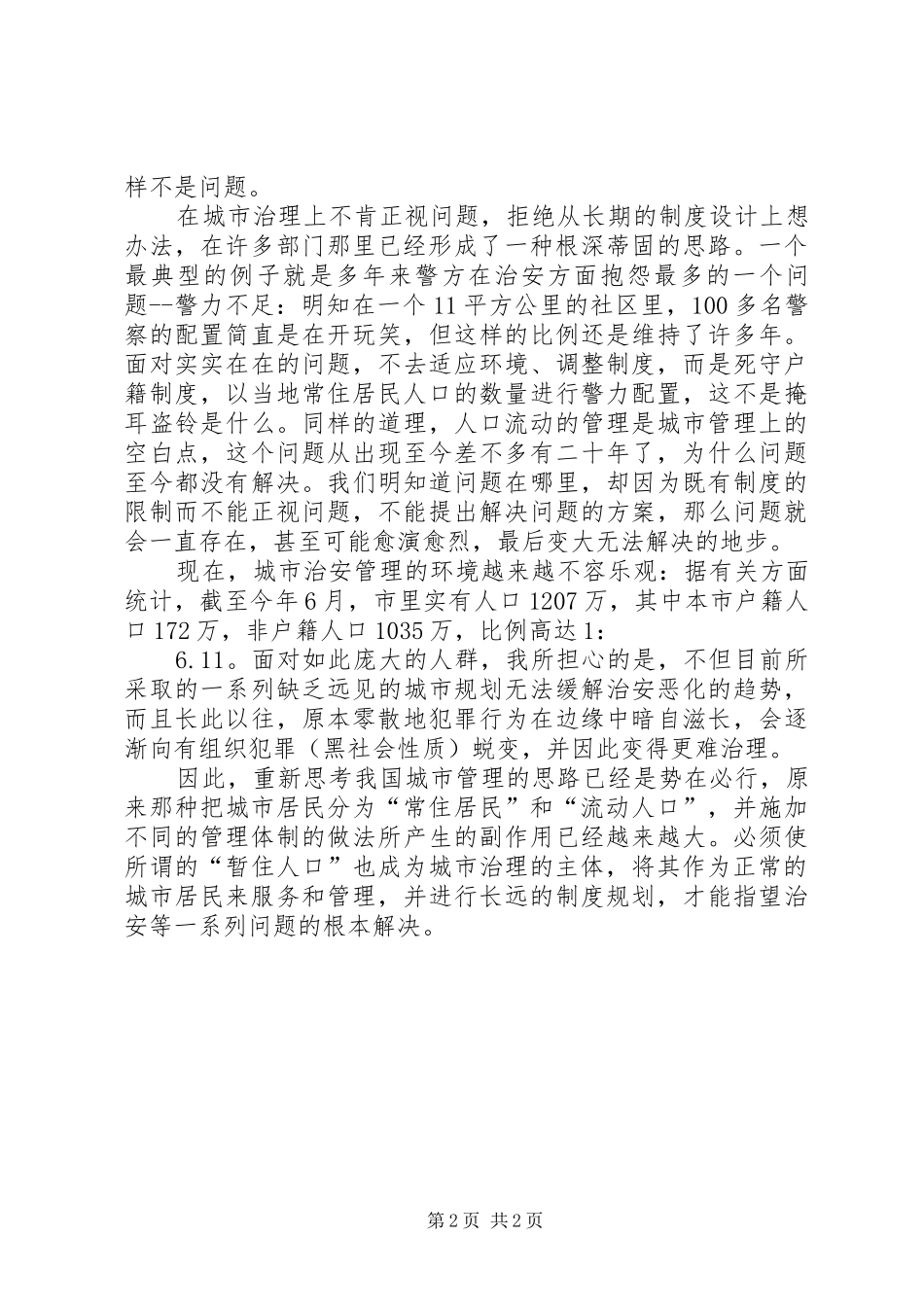 样不是问题。

在城市治理上不肯正视问题，拒绝从长期的制度设计上想办法，在许多部门那里已经形成了一种根深蒂固的思路。一个最典型的例子就是多年来警方在治安方面抱怨最多的一个问题--警力不足：明知在一个11平方公里的社区里，100多名警察的配置简直是在开玩笑，但这样的比例还是维持了许多年。面对实实在在的问题，不去适应环境、调整制度，而是死守户籍制度，以当地常住居民人口的数量进行警力配置，这不是掩耳盗铃是什么。同样的道理，人口流动的管理是城市管理上的空白点，这个问题从出现至今差不多有二十年了，为什么问题至今都没有解决。我们明知道问题在哪里，却因为既有制度的限制而不能正视问题，不能提出解决问题的方案，那么问题就会一直存在，甚至可能愈演愈烈，最后变大无法解决的地步。

现在，城市治安管理的环境越来越不容乐观：据有关方面统计，截至今年6月，市里实有人口1207万，其中本市户籍人口172万，非户籍人口1035万，比例高达1：

6.11。面对如此庞大的人群，我所担心的是，不但目前所采取的一系列缺乏远见的城市规划无法缓解治安恶化的趋势，而且长此以往，原本零散地犯罪行为在边缘中暗自滋长，会逐渐向有组织犯罪（黑社会性质）蜕变，并因此变得更难治理。

因此，重新思考我国城市管理的思路已经是势在必行，原来那种把城市居民分为“常住居民”和“流动人口”，并施加不同的管理体制的做法所产生的副作用已经越来越大。必须使所谓的“暂住人口”也成为城市治理的主体，将其作为正常的城市居民来服务和管理，并进行长远的制度规划，才能指望治安等一系列问题的根本解决。

第2页 共2页